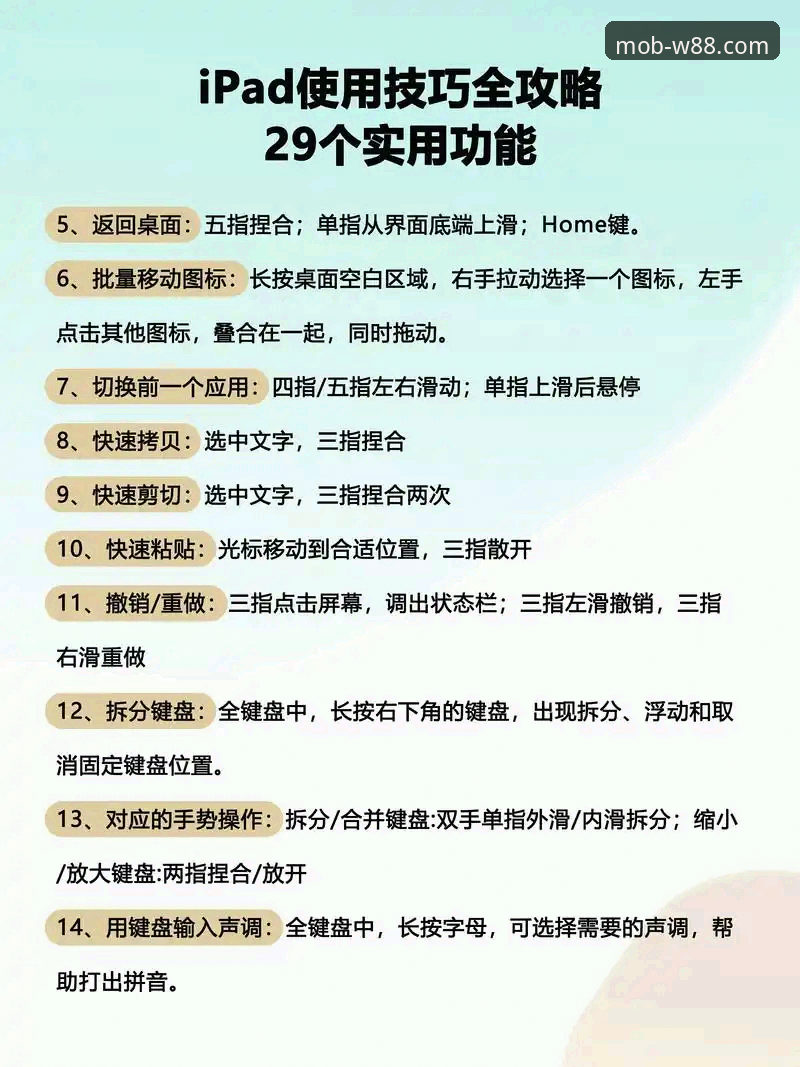 mob-w88.com

iPad使用技巧全攻略
29个实用功能

5、返回桌面：五指捏合；单指从界面底端上滑；Home键。

6、批量移动图标：长按桌面空白区域，右手拉动选择一个图标，左手点击其他图标，叠合在一起，同时拖动。

7、切换前一个应用：四指/五指左右滑动；单指上滑后悬停

8、快速拷贝：选中文字，三指捏合

9、快速剪切：选中文字，三指捏合两次

10、快速粘贴：光标移动到合适位置，三指散开

11、撤销/重做：三指点击屏幕，调出状态栏；三指左滑撤销，三指右滑重做

12、拆分键盘：全键盘中，长按右下角的键盘，出现拆分、浮动和取消固定键盘位置。

13、对应的手势操作：拆分/合并键盘:双手单指外滑/内滑拆分；缩小/放大键盘:两指捏合/放开

14、用键盘输入声调：全键盘中，长按字母，可选择需要的声调，帮助打出拼音。